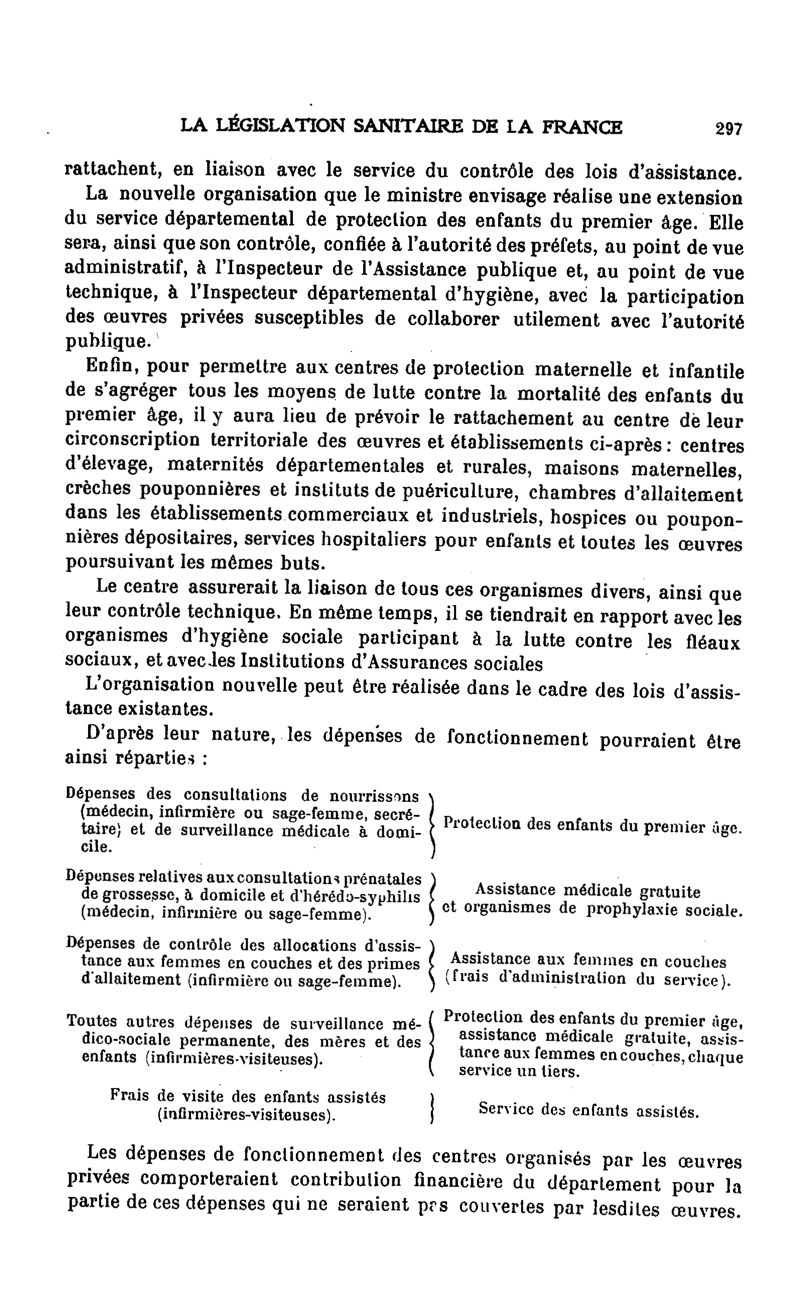 LA LÉGISLATION SANITAIRE DE LA FRANCE 297

rattachent, en liaison avec le service du contrôle des lois d'assistance.

La nouvelle organisation que le ministre envisage réalise une extension du service départemental de protection des enfants du premier âge. Elle sera, ainsi que son contrôle, confiée à l'autorité des préfets, au point de vue administratif, à l'Inspecteur de l'Assistance publique et, au point de vue technique, à l'Inspecteur départemental d'hygiène, avec la participation des œuvres privées susceptibles de collaborer utilement avec l'autorité publique.

Enfin, pour permettre aux centres de protection maternelle et infantile de s'agréger tous les moyens de lutte contre la mortalité des enfants du premier âge, il y aura lieu de prévoir le rattachement au centre de leur circonscription territoriale des œuvres et établissements ci-après : centres d'élevage, maternités départementales et rurales, maisons maternelles, crèches pouponnières et instituts de puériculture, chambres d'allaitement dans les établissements commerciaux et industriels, hospices ou pouponnières dépositaires, services hospitaliers pour enfants et toutes les œuvres poursuivant les mêmes buts.

Le centre assurerait la liaison de tous ces organismes divers, ainsi que leur contrôle technique. En même temps, il se tiendrait en rapport avec les organismes d'hygiène sociale participant à la lutte contre les fléaux sociaux, et avec les Institutions d'Assurances sociales

L'organisation nouvelle peut être réalisée dans le cadre des lois d'assistance existantes.

D'après leur nature, les dépenses de fonctionnement pourraient être ainsi réparties :

| | |
|---|---|
| Dépenses des consultations de nourrissons (médecin, infirmière ou sage-femme, secrétaire) et de surveillance médicale à domicile. | Protection des enfants du premier âge. |
| Dépenses relatives aux consultations prénatales de grossesse, à domicile et d'hérédo-syphilis (médecin, infirmière ou sage-femme). | Assistance médicale gratuite et organismes de prophylaxie sociale. |
| Dépenses de contrôle des allocations d'assistance aux femmes en couches et des primes d'allaitement (infirmière ou sage-femme). | Assistance aux femmes en couches (frais d'administration du service). |
| Toutes autres dépenses de surveillance médico-sociale permanente, des mères et des enfants (infirmières-visiteuses). | Protection des enfants du premier âge, assistance médicale gratuite, assistance aux femmes en couches, chaque service un tiers. |
| Frais de visite des enfants assistés (infirmières-visiteuses). | Service des enfants assistés. |

Les dépenses de fonctionnement des centres organisés par les œuvres privées comporteraient contribution financière du département pour la partie de ces dépenses qui ne seraient pas couvertes par lesdites œuvres.